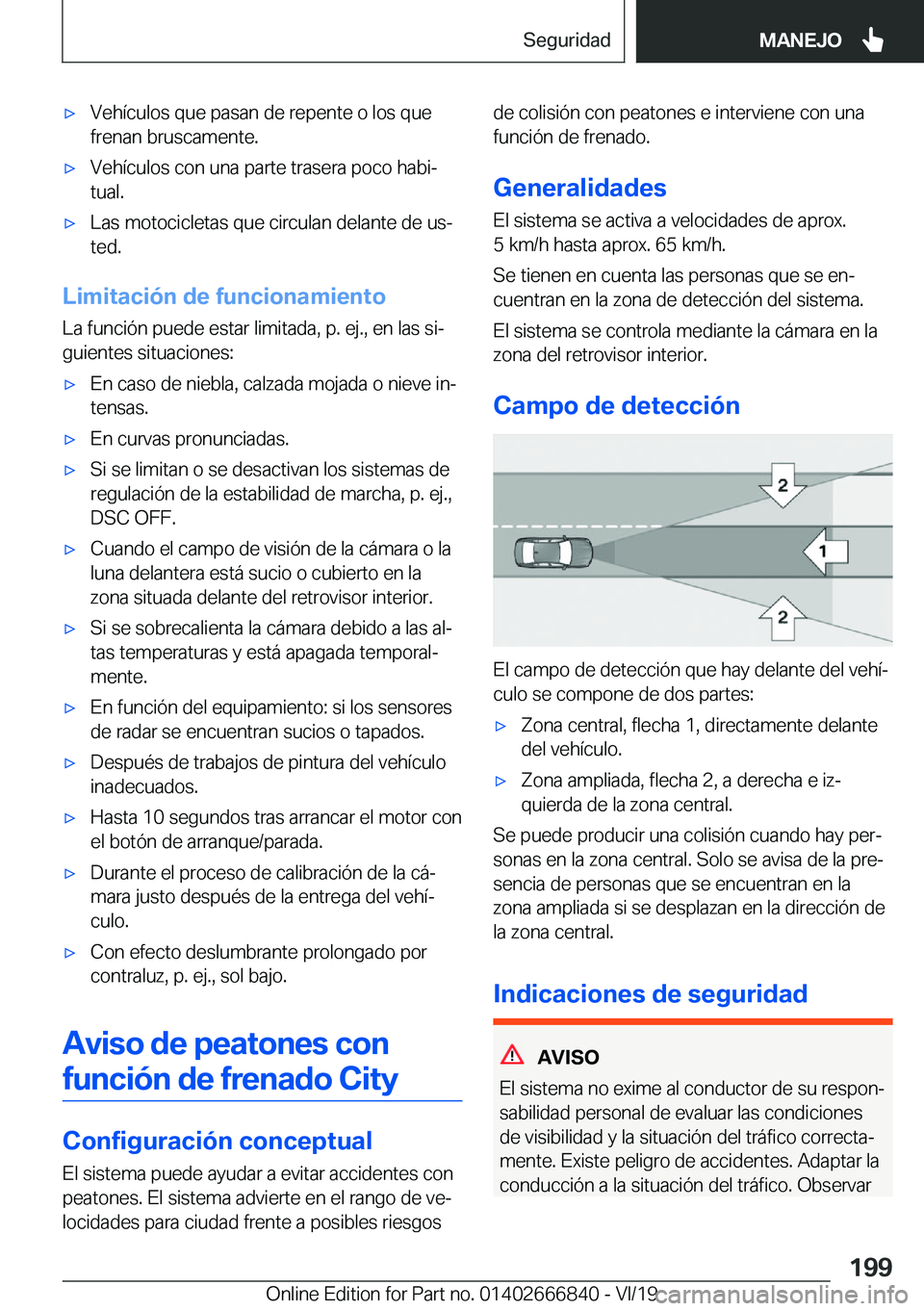 Seguridad MANEJO

▷ Vehículos que pasan de repente o los que frenan bruscamente.

▷ Vehículos con una parte trasera poco habitual.

▷ Las motocicletas que circulan delante de usted.

Limitación de funcionamiento

La función puede estar limitada, p. ej., en las siguientes situaciones:

▷ En caso de niebla, calzada mojada o nieve intensas.

▷ En curvas pronunciadas.

▷ Si se limitan o se desactivan los sistemas de regulación de la estabilidad de marcha, p. ej., DSC OFF.

▷ Cuando el campo de visión de la cámara o la luna delantera está sucio o cubierto en la zona situada delante del retrovisor interior.

▷ Si se sobrecalienta la cámara debido a las altas temperaturas y está apagada temporalmente.

▷ En función del equipamiento: si los sensores de radar se encuentran sucios o tapados.

▷ Después de trabajos de pintura del vehículo inadecuados.

▷ Hasta 10 segundos tras arrancar el motor con el botón de arranque/parada.

▷ Durante el proceso de calibración de la cámara justo después de la entrega del vehículo.

▷ Con efecto deslumbrante prolongado por contraluz, p. ej., sol bajo.

Aviso de peatones con función de frenado City

Configuración conceptual

El sistema puede ayudar a evitar accidentes con peatones. El sistema advierte en el rango de velocidades para ciudad frente a posibles riesgos de colisión con peatones e interviene con una función de frenado.

Generalidades

El sistema se activa a velocidades de aprox. 5 km/h hasta aprox. 65 km/h.

Se tienen en cuenta las personas que se encuentran en la zona de detección del sistema.

El sistema se controla mediante la cámara en la zona del retrovisor interior.

Campo de detección

2
1
2

El campo de detección que hay delante del vehículo se compone de dos partes:

▷ Zona central, flecha 1, directamente delante del vehículo.

▷ Zona ampliada, flecha 2, a derecha e izquierda de la zona central.

Se puede producir una colisión cuando hay personas en la zona central. Solo se avisa de la presencia de personas que se encuentran en la zona ampliada si se desplazan en la dirección de la zona central.

Indicaciones de seguridad

AVISO

El sistema no exime al conductor de su responsabilidad personal de evaluar las condiciones de visibilidad y la situación del tráfico correctamente. Existe peligro de accidentes. Adaptar la conducción a la situación del tráfico. Observar

199

Online Edition for Part no. 01402666840 - VI/19 carmanualsonline.info